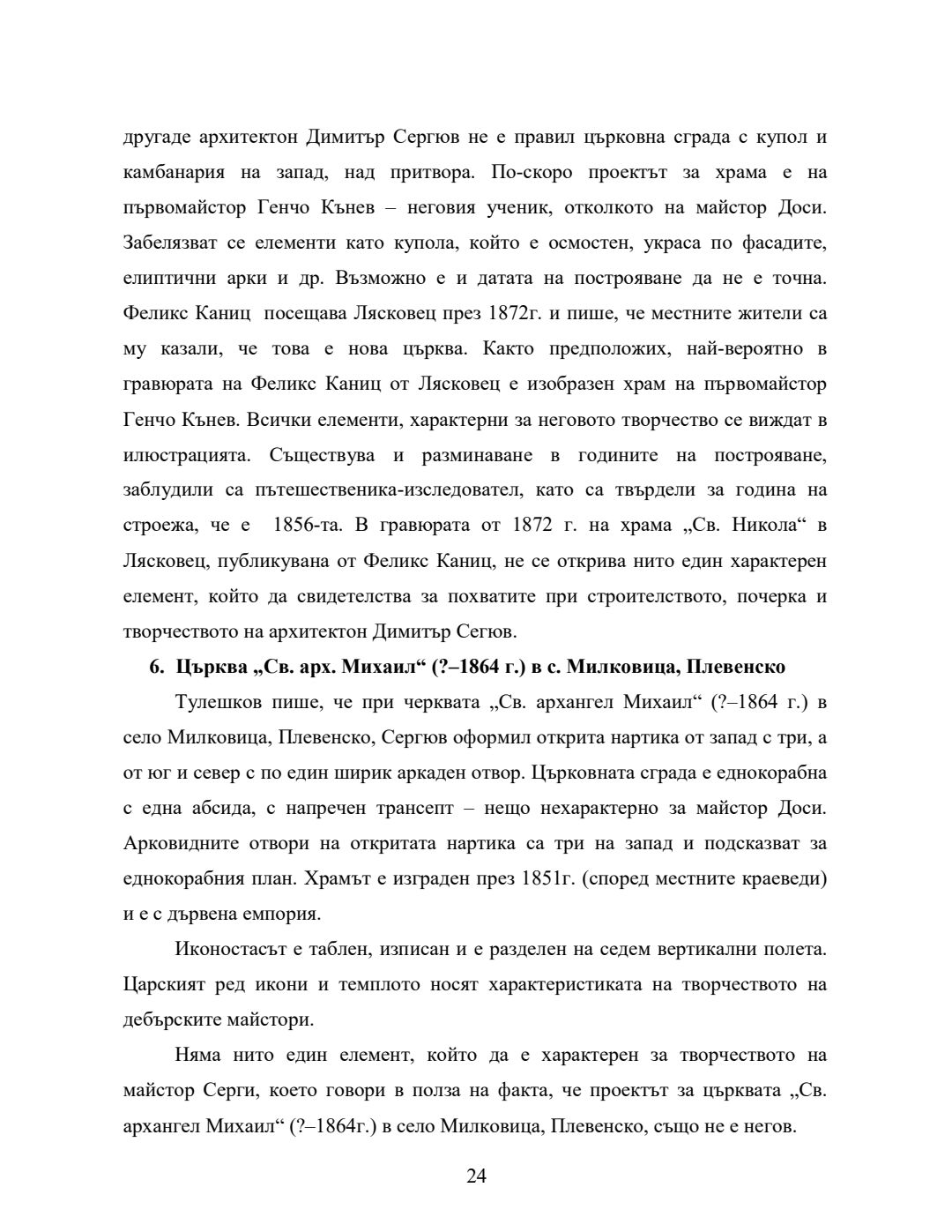 другаде архитектон Димитър Сергюв не е правил църковна сграда с купол и камбанария на запад, над притвора. По-скоро проектът за храма е на първомайстор Генчо Кънев – неговия ученик, отколкото на майстор Доси. Забелязват се елементи като купола, който е осмостен, украса по фасадите, елиптични арки и др. Възможно е и датата на построяване да не е точна. Феликс Каниц посещава Лясковец през 1872г. и пише, че местните жители са му казали, че това е нова църква. Както предположих, най-вероятно в гравюрата на Феликс Каниц от Лясковец е изобразен храм на първомайстор Генчо Кънев. Всички елементи, характерни за неговото творчество се виждат в илюстрацията. Съществува и разминаване в годините на построяване, заблудили са пътешественика-изследовател, като са твърдели за година на строежа, че е 1856-та. В гравюрата от 1872 г. на храма „Св. Никола“ в Лясковец, публикувана от Феликс Каниц, не се открива нито един характерен елемент, който да свидетелства за похватите при строителството, почерка и творчеството на архитектон Димитър Сегюв.

6. Църква „Св. арх. Михаил“ (?–1864 г.) в с. Милковица, Плевенско

Тулешков пише, че при черквата „Св. архангел Михаил“ (?–1864 г.) в село Милковица, Плевенско, Сергюв оформил открита нартика от запад с три, а от юг и север с по един ширик аркаден отвор. Църковната сграда е еднокорабна с една абсида, с напречен трансепт – нещо нехарактерно за майстор Доси. Арковидните отвори на откритата нартика са три на запад и подсказват за еднокорабния план. Храмът е изграден през 1851г. (според местните краеведи) и е с дървена емпория.

Иконостасът е таблен, изписан и е разделен на седем вертикални полета. Царският ред икони и темплото носят характеристиката на творчеството на дебърските майстори.

Няма нито един елемент, който да е характерен за творчеството на майстор Серги, което говори в полза на факта, че проектът за църквата „Св. архангел Михаил“ (?–1864г.) в село Милковица, Плевенско, също не е негов.

24